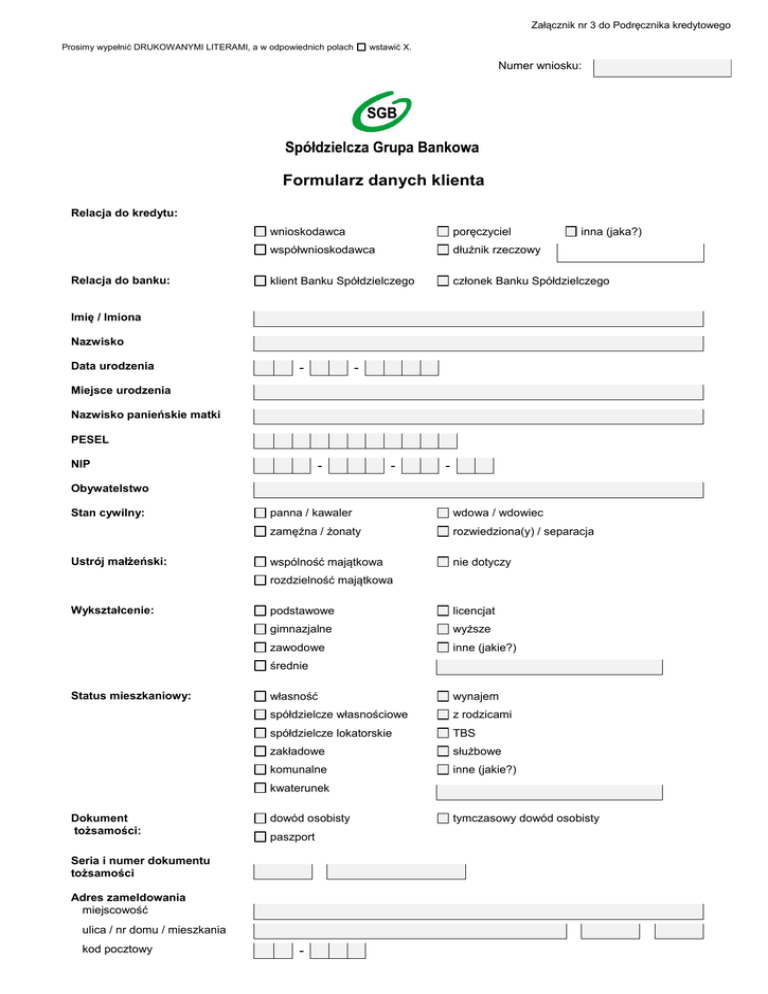 Załącznik nr 3 do Podręcznika kredytowego

Prosimy wypełnić DRUKOWANYMI LITERAMI, a w odpowiednich polach ☐ wstawić X.

Numer wniosku:

SGB

Spółdzielcza Grupa Bankowa

Formularz danych klienta

Relacja do kredytu:
☐ wnioskodawca
☐ współwnioskodawca
☐ poręczyciel
☐ dłużnik rzeczowy
☐ inna (jaka?)

Relacja do banku:
☐ klient Banku Spółdzielczego
☐ członek Banku Spółdzielczego

Imię / Imiona

Nazwisko

Data urodzenia - -

Miejsce urodzenia

Nazwisko panieńskie matki

PESEL

NIP - - -

Obywatelstwo

Stan cywilny:
☐ panna / kawaler
☐ zamężna / żonaty
☐ wdowa / wdowiec
☐ rozwiedziona(y) / separacja

Ustrój małżeński:
☐ wspólność majątkowa
☐ rozdzielność majątkowa
☐ nie dotyczy

Wykształcenie:
☐ podstawowe
☐ gimnazjalne
☐ zawodowe
☐ średnie
☐ licencjat
☐ wyższe
☐ inne (jakie?)

Status mieszkaniowy:
☐ własność
☐ spółdzielcze własnościowe
☐ spółdzielcze lokatorskie
☐ zakładowe
☐ komunalne
☐ kwaterunek
☐ wynajem
☐ z rodzicami
☐ TBS
☐ służbowe
☐ inne (jakie?)

Dokument tożsamości:
☐ dowód osobisty
☐ paszport
☐ tymczasowy dowód osobisty

Seria i numer dokumentu tożsamości

Adres zameldowania
miejscowość
ulica / nr domu / mieszkania
kod pocztowy -